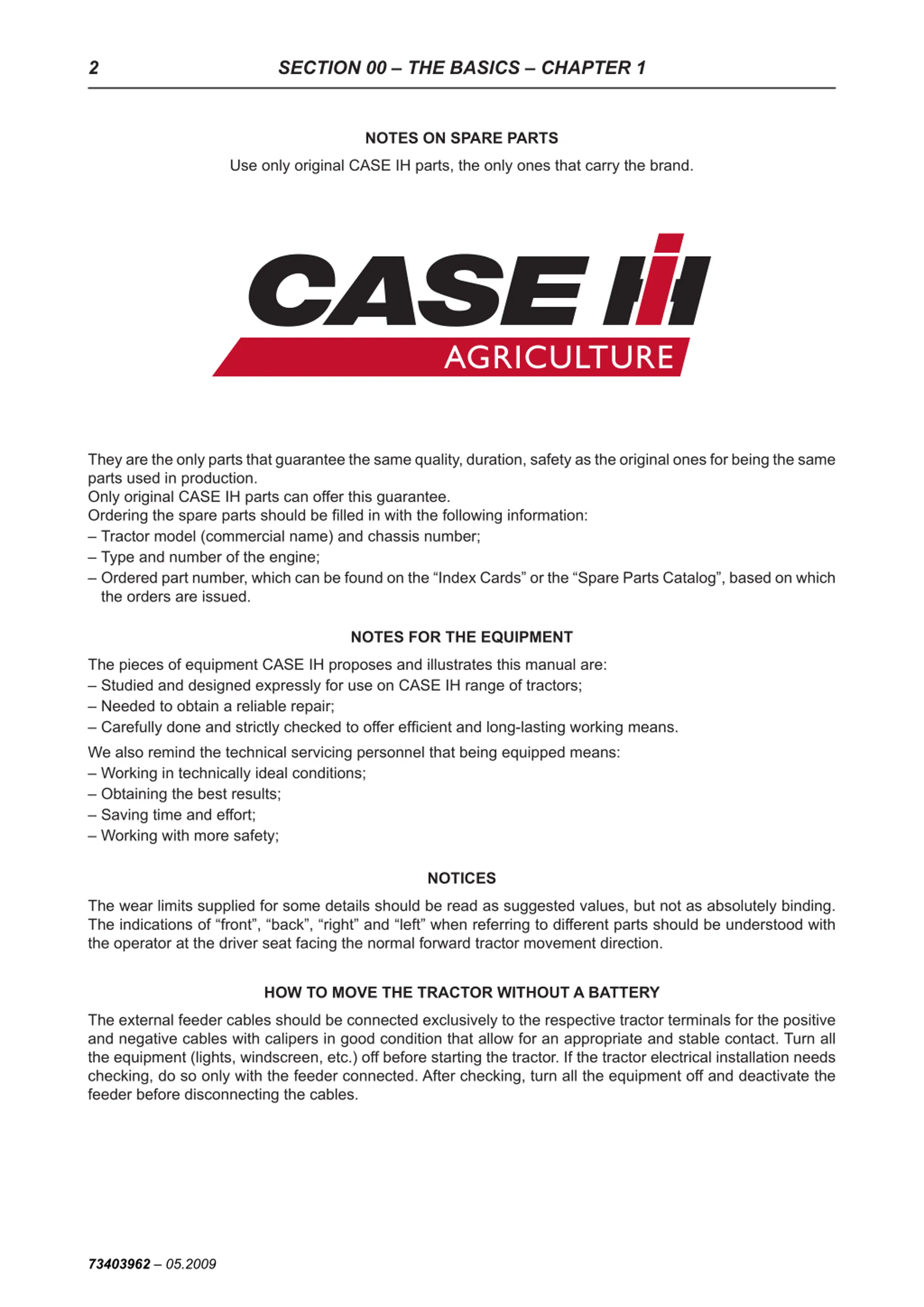 2 SECTION 00 – THE BASICS – CHAPTER 1

NOTES ON SPARE PARTS

Use only original CASE IH parts, the only ones that carry the brand.

CASE IH
AGRICULTURE

They are the only parts that guarantee the same quality, duration, safety as the original ones for being the same parts used in production.
Only original CASE IH parts can offer this guarantee.
Ordering the spare parts should be filled in with the following information:
– Tractor model (commercial name) and chassis number;
– Type and number of the engine;
– Ordered part number, which can be found on the “Index Cards” or the “Spare Parts Catalog”, based on which the orders are issued.

NOTES FOR THE EQUIPMENT

The pieces of equipment CASE IH proposes and illustrates this manual are:
– Studied and designed expressly for use on CASE IH range of tractors;
– Needed to obtain a reliable repair;
– Carefully done and strictly checked to offer efficient and long-lasting working means.

We also remind the technical servicing personnel that being equipped means:
– Working in technically ideal conditions;
– Obtaining the best results;
– Saving time and effort;
– Working with more safety;

NOTICES

The wear limits supplied for some details should be read as suggested values, but not as absolutely binding. The indications of “front”, “back”, “right” and “left” when referring to different parts should be understood with the operator at the driver seat facing the normal forward tractor movement direction.

HOW TO MOVE THE TRACTOR WITHOUT A BATTERY

The external feeder cables should be connected exclusively to the respective tractor terminals for the positive and negative cables with calipers in good condition that allow for an appropriate and stable contact. Turn all the equipment (lights, windscreen, etc.) off before starting the tractor. If the tractor electrical installation needs checking, do so only with the feeder connected. After checking, turn all the equipment off and deactivate the feeder before disconnecting the cables.

73403962 – 05.2009